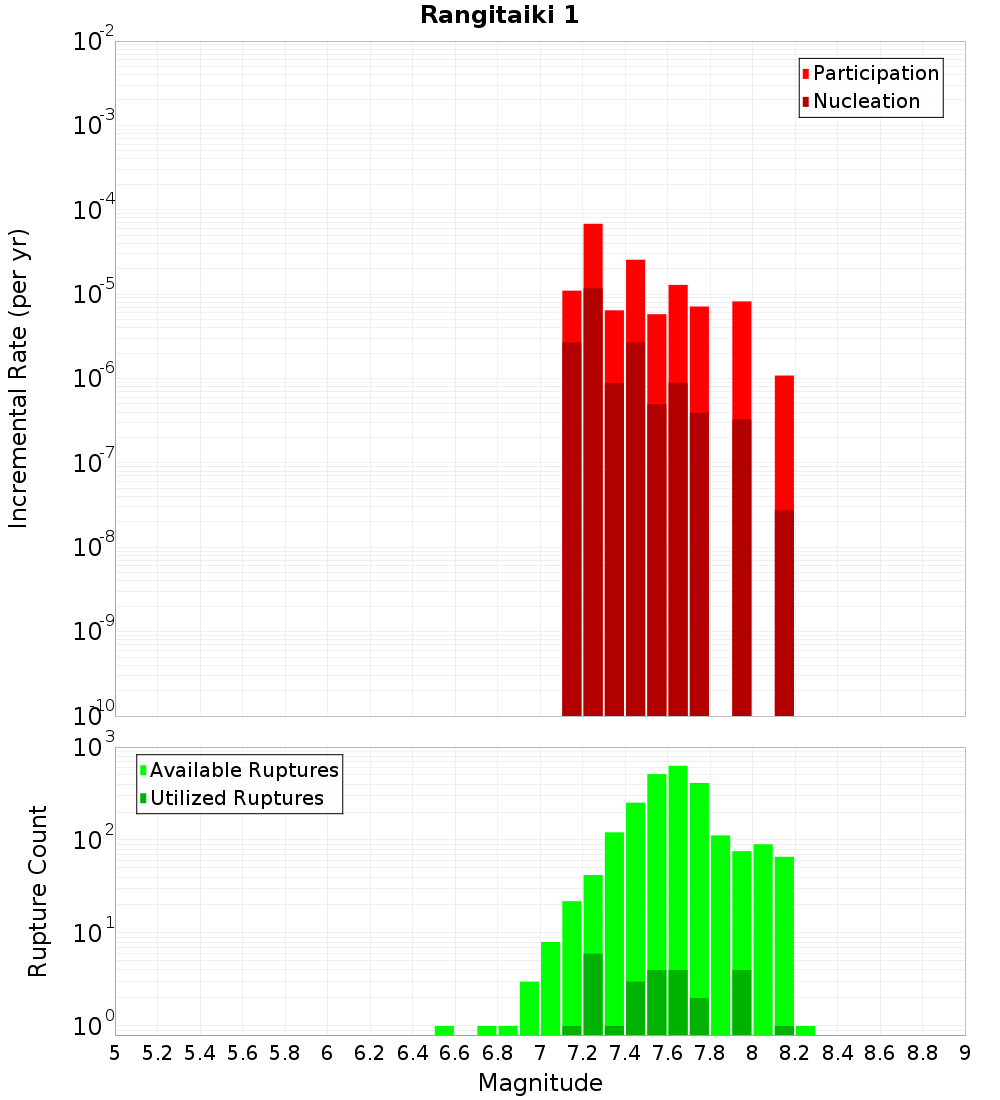 Rangitaiki 1

Participation
Nucleation

Incremental Rate (per yr)

$10^{-2}$
$10^{-3}$
$10^{-4}$
$10^{-5}$
$10^{-6}$
$10^{-7}$
$10^{-8}$
$10^{-9}$
$10^{-10}$

Available Ruptures
Utilized Ruptures

Rupture Count

$10^{3}$
$10^{2}$
$10^{1}$
$10^{0}$

5 5.2 5.4 5.6 5.8 6 6.2 6.4 6.6 6.8 7 7.2 7.4 7.6 7.8 8 8.2 8.4 8.6 8.8 9

Magnitude